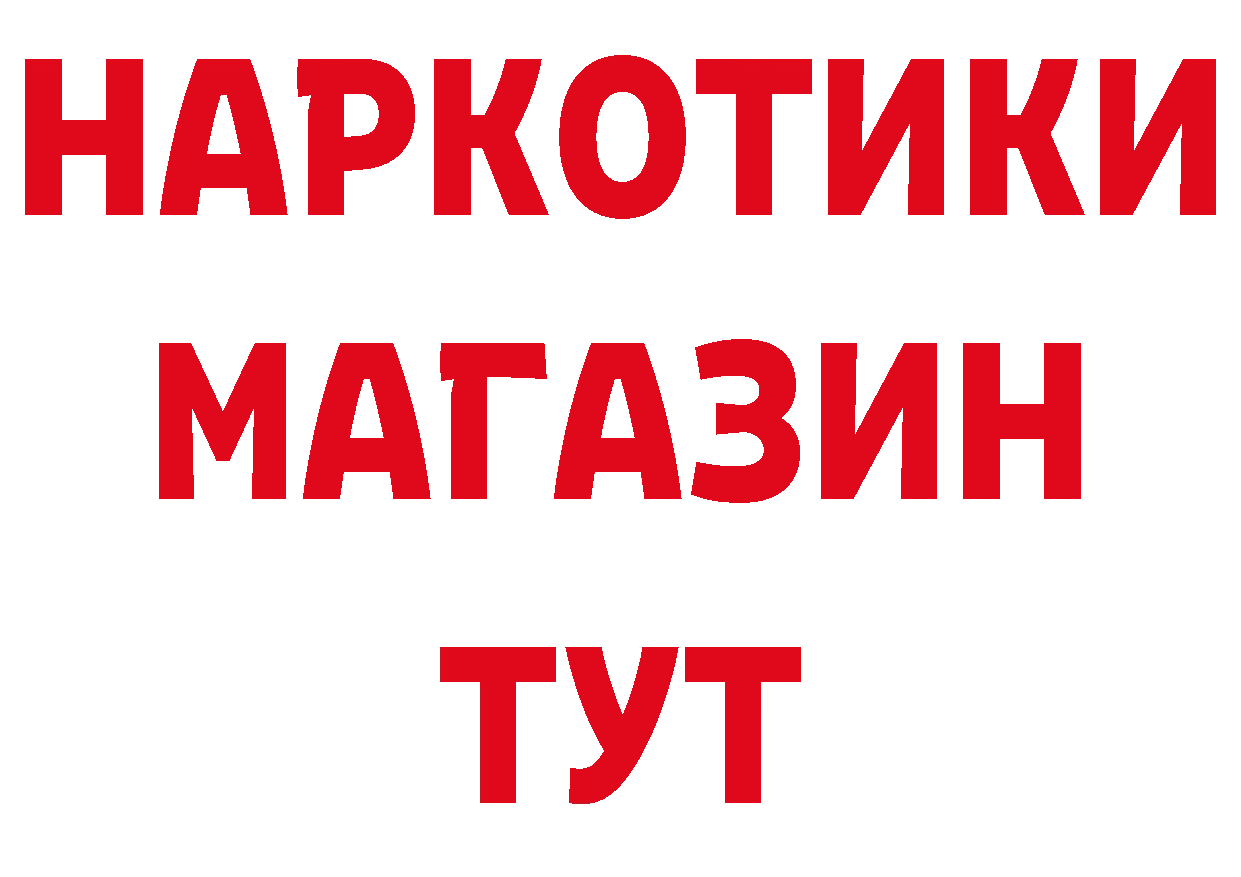 НАРКОТИКИ МАГАЗИН ТУТ